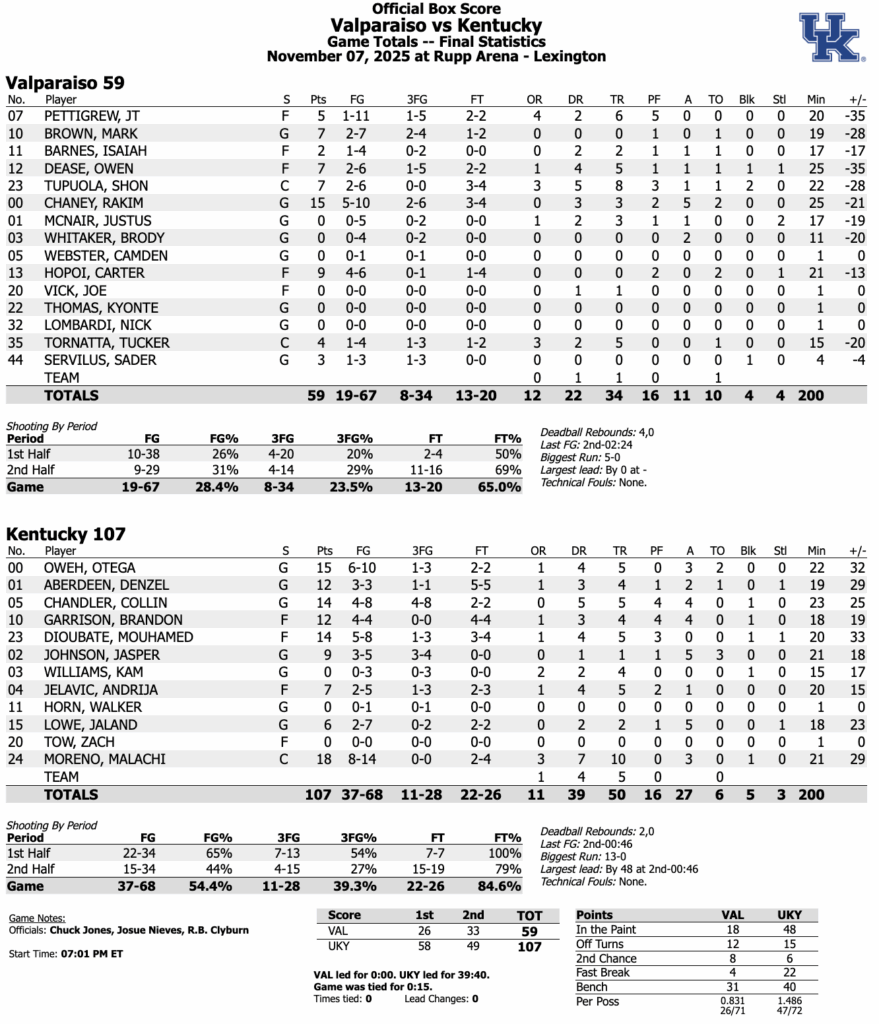 Official Box Score
Valparaiso vs Kentucky
Game Totals -- Final Statistics
November 07, 2025 at Rupp Arena - Lexington

UK

Valparaiso 59

| No. | Player | S | Pts | FG | 3FG | FT | OR | DR | TR | PF | A | TO | Blk | Stl | Min | +/- |
|---|---|---|---|---|---|---|---|---|---|---|---|---|---|---|---|---|
| 07 | PETTIGREW, JT | F | 5 | 1-11 | 1-5 | 2-2 | 4 | 2 | 6 | 5 | 0 | 0 | 0 | 0 | 20 | -35 |
| 10 | BROWN, MARK | G | 7 | 2-7 | 2-4 | 1-2 | 0 | 0 | 0 | 1 | 0 | 1 | 0 | 0 | 19 | -28 |
| 11 | BARNES, ISAIAH | F | 2 | 1-4 | 0-2 | 0-0 | 0 | 2 | 2 | 1 | 1 | 1 | 0 | 0 | 17 | -17 |
| 12 | DEASE, OWEN | F | 7 | 2-6 | 1-5 | 2-2 | 1 | 4 | 5 | 1 | 1 | 1 | 1 | 1 | 25 | -35 |
| 23 | TUPUOLA, SHON | C | 7 | 2-6 | 0-0 | 3-4 | 3 | 5 | 8 | 3 | 1 | 1 | 2 | 0 | 22 | -28 |
| 00 | CHANEY, RAKIM | G | 15 | 5-10 | 2-6 | 3-4 | 0 | 3 | 3 | 2 | 5 | 2 | 0 | 0 | 25 | -21 |
| 01 | MCNAIR, JUSTUS | G | 0 | 0-5 | 0-2 | 0-0 | 1 | 2 | 3 | 1 | 1 | 0 | 0 | 2 | 17 | -19 |
| 03 | WHITAKER, BRODY | G | 0 | 0-4 | 0-2 | 0-0 | 0 | 0 | 0 | 0 | 2 | 0 | 0 | 0 | 11 | -20 |
| 05 | WEBSTER, CAMDEN | G | 0 | 0-1 | 0-1 | 0-0 | 0 | 0 | 0 | 0 | 0 | 0 | 0 | 0 | 1 | 0 |
| 13 | HOPOI, CARTER | F | 9 | 4-6 | 0-1 | 1-4 | 0 | 0 | 0 | 2 | 0 | 2 | 0 | 1 | 21 | -13 |
| 20 | VICK, JOE | F | 0 | 0-0 | 0-0 | 0-0 | 0 | 1 | 1 | 0 | 0 | 0 | 0 | 0 | 1 | 0 |
| 22 | THOMAS, KYONTE | G | 0 | 0-0 | 0-0 | 0-0 | 0 | 0 | 0 | 0 | 0 | 0 | 0 | 0 | 1 | 0 |
| 32 | LOMBARDI, NICK | G | 0 | 0-0 | 0-0 | 0-0 | 0 | 0 | 0 | 0 | 0 | 0 | 0 | 0 | 1 | 0 |
| 35 | TORNATTA, TUCKER | C | 4 | 1-4 | 1-3 | 1-2 | 3 | 2 | 5 | 0 | 0 | 1 | 0 | 0 | 15 | -20 |
| 44 | SERVILUS, SADER | G | 3 | 1-3 | 1-3 | 0-0 | 0 | 0 | 0 | 0 | 0 | 0 | 1 | 0 | 4 | -4 |
| | TEAM | | | | | | 0 | 1 | 1 | 0 | | 1 | | | | |
| | TOTALS | | 59 | 19-67 | 8-34 | 13-20 | 12 | 22 | 34 | 16 | 11 | 10 | 4 | 4 | 200 | |

Shooting By Period
| Period | FG | FG% | 3FG | 3FG% | FT | FT% |
|---|---|---|---|---|---|---|
| 1st Half | 10-38 | 26% | 4-20 | 20% | 2-4 | 50% |
| 2nd Half | 9-29 | 31% | 4-14 | 29% | 11-16 | 69% |
| Game | 19-67 | 28.4% | 8-34 | 23.5% | 13-20 | 65.0% |

Deadball Rebounds: 4,0
Last FG: 2nd-02:24
Biggest Run: 5-0
Largest lead: By 0 at -
Technical Fouls: None.

Kentucky 107

| No. | Player | S | Pts | FG | 3FG | FT | OR | DR | TR | PF | A | TO | Blk | Stl | Min | +/- |
|---|---|---|---|---|---|---|---|---|---|---|---|---|---|---|---|---|
| 00 | OWEH, OTEGA | G | 15 | 6-10 | 1-3 | 2-2 | 1 | 4 | 5 | 0 | 3 | 2 | 0 | 0 | 22 | 32 |
| 01 | ABERDEEN, DENZEL | G | 12 | 3-3 | 1-1 | 5-5 | 1 | 3 | 4 | 1 | 2 | 1 | 0 | 1 | 19 | 29 |
| 05 | CHANDLER, COLLIN | G | 14 | 4-8 | 4-8 | 2-2 | 0 | 5 | 5 | 4 | 4 | 0 | 1 | 0 | 23 | 25 |
| 10 | GARRISON, BRANDON | F | 12 | 4-4 | 0-0 | 4-4 | 1 | 3 | 4 | 4 | 4 | 0 | 1 | 0 | 18 | 19 |
| 23 | DIOUBATE, MOUHAMED | F | 14 | 5-8 | 1-3 | 3-4 | 1 | 4 | 5 | 3 | 0 | 0 | 1 | 1 | 20 | 33 |
| 02 | JOHNSON, JASPER | G | 9 | 3-5 | 3-4 | 0-0 | 0 | 1 | 1 | 1 | 5 | 3 | 0 | 0 | 21 | 18 |
| 03 | WILLIAMS, KAM | G | 0 | 0-3 | 0-3 | 0-0 | 2 | 2 | 4 | 0 | 0 | 0 | 1 | 0 | 15 | 17 |
| 04 | JELAVIC, ANDRIJA | F | 7 | 2-5 | 1-3 | 2-3 | 1 | 4 | 5 | 2 | 1 | 0 | 0 | 0 | 20 | 15 |
| 11 | HORN, WALKER | G | 0 | 0-1 | 0-1 | 0-0 | 0 | 0 | 0 | 0 | 0 | 0 | 0 | 0 | 1 | 0 |
| 15 | LOWE, JALAND | G | 6 | 2-7 | 0-2 | 2-2 | 0 | 2 | 2 | 1 | 5 | 0 | 0 | 1 | 18 | 23 |
| 20 | TOW, ZACH | F | 0 | 0-0 | 0-0 | 0-0 | 0 | 0 | 0 | 0 | 0 | 0 | 0 | 0 | 1 | 0 |
| 24 | MORENO, MALACHI | C | 18 | 8-14 | 0-0 | 2-4 | 3 | 7 | 10 | 0 | 3 | 0 | 1 | 0 | 21 | 29 |
| | TEAM | | | | | | 1 | 4 | 5 | 0 | | 0 | | | | |
| | TOTALS | | 107 | 37-68 | 11-28 | 22-26 | 11 | 39 | 50 | 16 | 27 | 6 | 5 | 3 | 200 | |

Shooting By Period
| Period | FG | FG% | 3FG | 3FG% | FT | FT% |
|---|---|---|---|---|---|---|
| 1st Half | 22-34 | 65% | 7-13 | 54% | 7-7 | 100% |
| 2nd Half | 15-34 | 44% | 4-15 | 27% | 15-19 | 79% |
| Game | 37-68 | 54.4% | 11-28 | 39.3% | 22-26 | 84.6% |

Deadball Rebounds: 2,0
Last FG: 2nd-00:46
Biggest Run: 13-0
Largest lead: By 48 at 2nd-00:46
Technical Fouls: None.

Game Notes:
Officials: Chuck Jones, Josue Nieves, R.B. Clyburn

Start Time: 07:01 PM ET

| Score | 1st | 2nd | TOT |
|---|---|---|---|
| VAL | 26 | 33 | 59 |
| UKY | 58 | 49 | 107 |

VAL led for 0:00. UKY led for 39:40.
Game was tied for 0:15.
Times tied: 0 Lead Changes: 0

| Points | VAL | UKY |
|---|---|---|
| In the Paint | 18 | 48 |
| Off Turns | 12 | 15 |
| 2nd Chance | 8 | 6 |
| Fast Break | 4 | 22 |
| Bench | 31 | 40 |
| Per Poss | 0.831 26/71 | 1.486 47/72 |